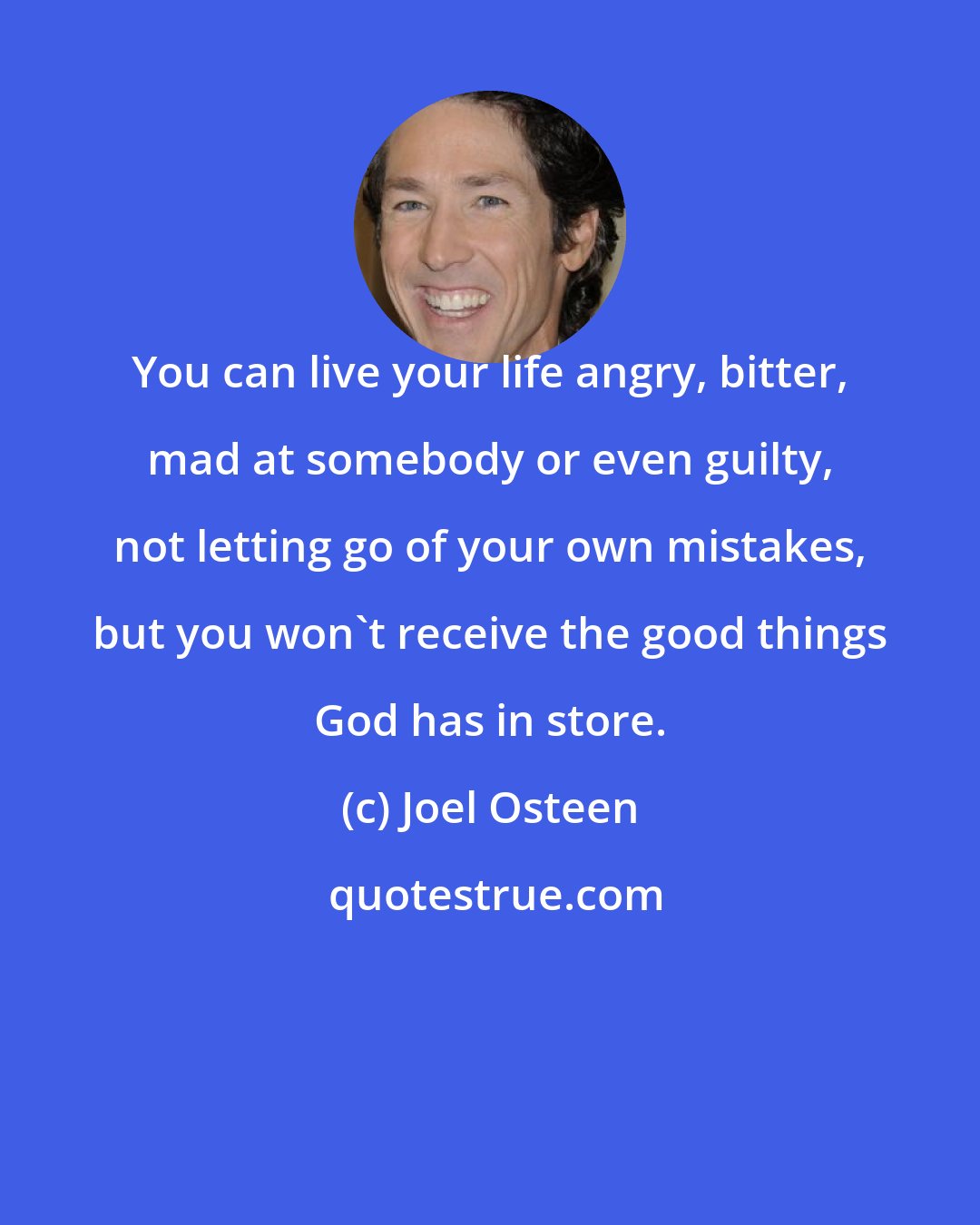 You can live your life angry, bitter, mad at somebody or even guilty, not letting go of your own mistakes, but you won`t receive the good things God has in store.

(c) Joel Osteen

quotestrue.com